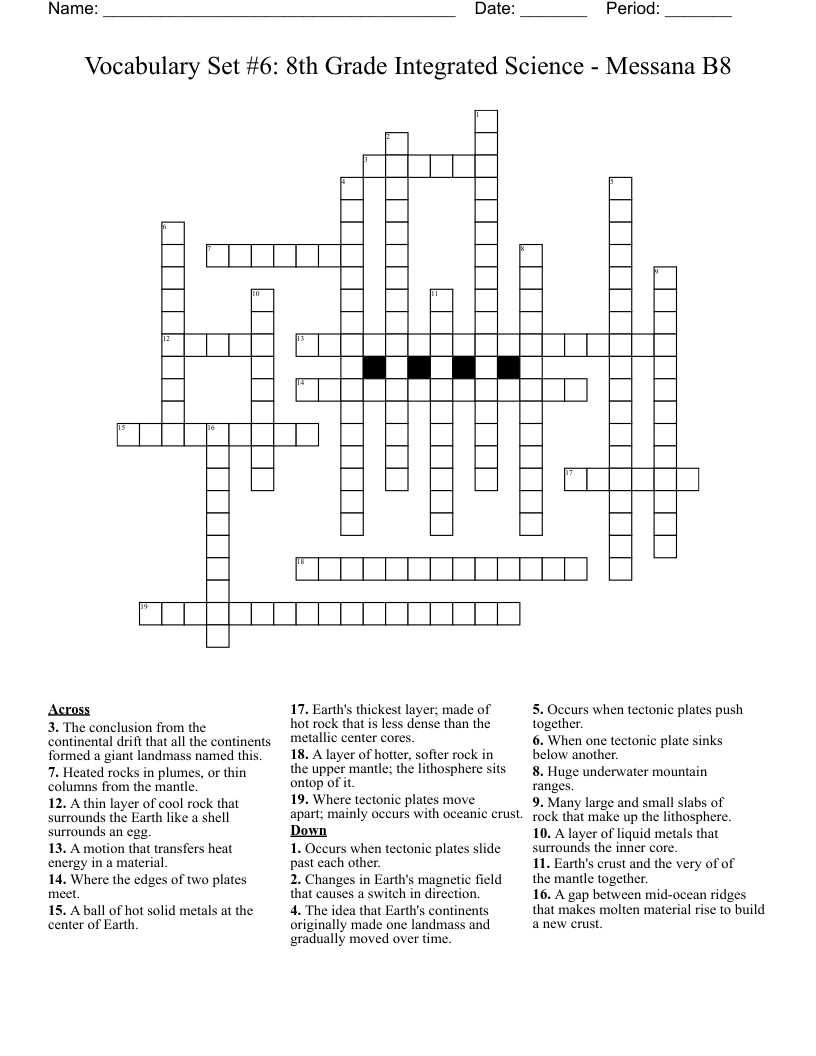 Name: ____ Date: ____ Period: ____

Vocabulary Set #6: 8th Grade Integrated Science - Messana B8

1
2
3
4
5
6
7
8
9
10
11
12
13
14
15
16
17
18
19

Across
3. The conclusion from the continental drift that all the continents formed a giant landmass named this.
7. Heated rocks in plumes, or thin columns from the mantle.
12. A thin layer of cool rock that surrounds the Earth like a shell surrounds an egg.
13. A motion that transfers heat energy in a material.
14. Where the edges of two plates meet.
15. A ball of hot solid metals at the center of Earth.
17. Earth's thickest layer; made of hot rock that is less dense than the metallic center cores.
18. A layer of hotter, softer rock in the upper mantle; the lithosphere sits ontop of it.
19. Where tectonic plates move apart; mainly occurs with oceanic crust.

Down
1. Occurs when tectonic plates slide past each other.
2. Changes in Earth's magnetic field that causes a switch in direction.
4. The idea that Earth's continents originally made one landmass and gradually moved over time.
5. Occurs when tectonic plates push together.
6. When one tectonic plate sinks below another.
8. Huge underwater mountain ranges.
9. Many large and small slabs of rock that make up the lithosphere.
10. A layer of liquid metals that surrounds the inner core.
11. Earth's crust and the very of of the mantle together.
16. A gap between mid-ocean ridges that makes molten material rise to build a new crust.